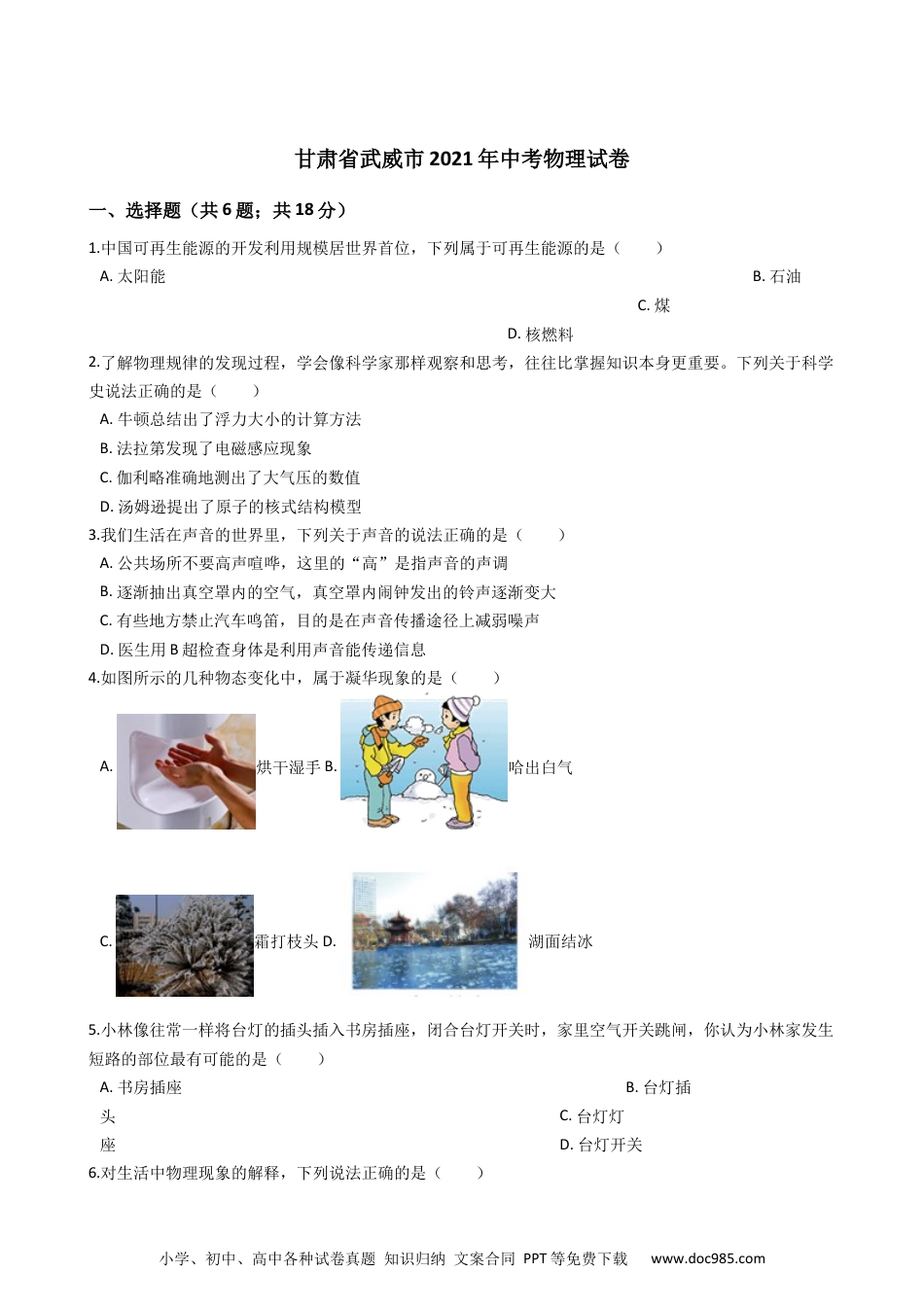 甘肃省武威市2021年中考物理试卷

一、选择题（共6题；共18分）

1.中国可再生能源的开发利用规模居世界首位，下列属于可再生能源的是（　　）

A. 太阳能

B. 石油

C. 煤

D. 核燃料

2.了解物理规律的发现过程，学会像科学家那样观察和思考，往往比掌握知识本身更重要。下列关于科学史说法正确的是（　　）

A. 牛顿总结出了浮力大小的计算方法

B. 法拉第发现了电磁感应现象

C. 伽利略准确地测出了大气压的数值

D. 汤姆逊提出了原子的核式结构模型

3.我们生活在声音的世界里，下列关于声音的说法正确的是（　　）

A. 公共场所不要高声喧哗，这里的“高”是指声音的声调

B. 逐渐抽出真空罩内的空气，真空罩内闹钟发出的铃声逐渐变大

C. 有些地方禁止汽车鸣笛，目的是在声音传播途径上减弱噪声

D. 医生用B超检查身体是利用声音能传递信息

4.如图所示的几种物态变化中，属于凝华现象的是（　　）

A. 烘干湿手 B. 哈出白气

C. 霜打枝头 D. 湖面结冰

5.小林像往常一样将台灯的插头插入书房插座，闭合台灯开关时，家里空气开关跳闸，你认为小林家发生短路的部位最有可能的是（　　）

A. 书房插座

B. 台灯插头

C. 台灯灯座

D. 台灯开关

6.对生活中物理现象的解释，下列说法正确的是（　　）

小学、初中、高中各种试卷真题 知识归纳 文案合同 PPT等免费下载　www.doc985.com